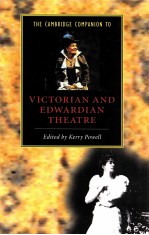 THE CAMBRIDGE COMPANION TO

VICTORIAN AND EDWARDIAN THEATRE

Edited by Kerry Powell